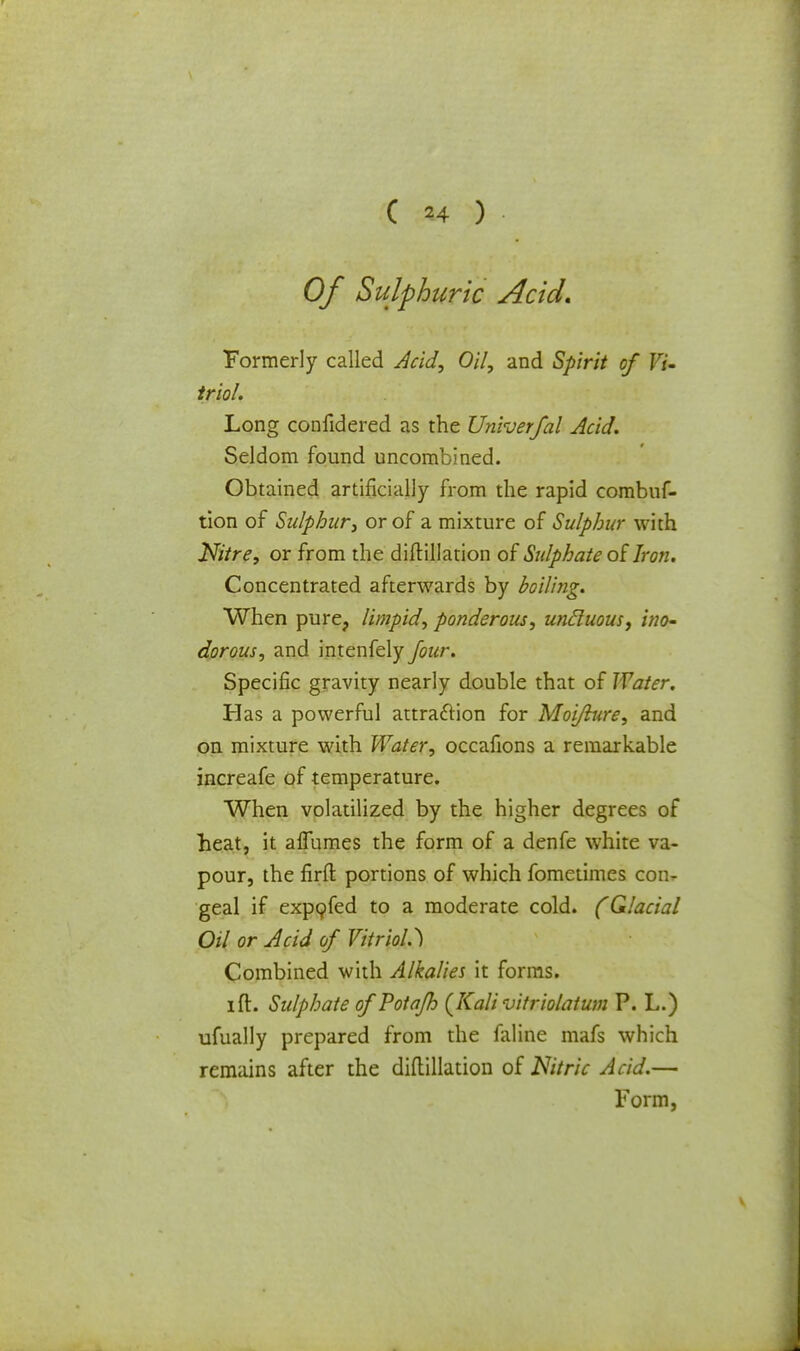 ( 24 )

Of Sulphuric Acid.

Formerly called Acid, Oil, and Spirit of Vitriol.

Long confidered as the Univerfal Acid.

Seldom found uncombined.

Obtained artificially from the rapid combuftion of Sulphur, or of a mixture of Sulphur with Nitre, or from the diftillation of Sulphate of Iron.

Concentrated afterwards by boiling.

When pure, limpid, ponderous, unctuous, inodorous, and intenfely four.

Specific gravity nearly double that of Water.

Has a powerful attraction for Moifture, and on mixture with Water, occafions a remarkable increafe of temperature.

When volatilized by the higher degrees of heat, it affumes the form of a denfe white vapour, the firft portions of which fometimes congeal if expofed to a moderate cold. (Glacial Oil or Acid of Vitriol.)

Combined with Alkalies it forms.

1ft. Sulphate of Potafh (Kali vitriolatum P. L.) ufually prepared from the faline mafs which remains after the diftillation of Nitric Acid.—

Form,